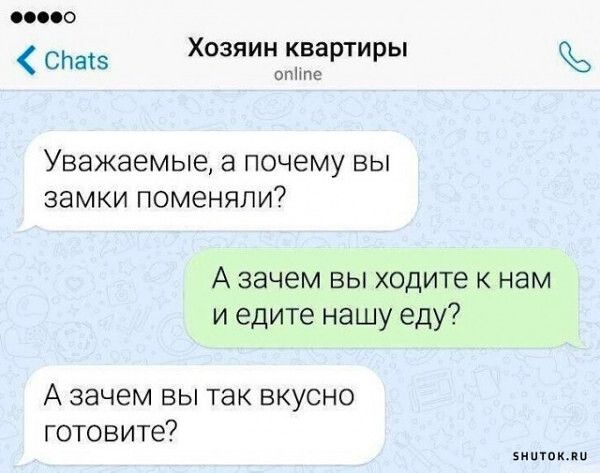 Chats

Хозяин квартиры
online

Уважаемые, а почему вы замки поменяли?

А зачем вы ходите к нам и едите нашу еду?

А зачем вы так вкусно готовите?

SHUTOK.RU